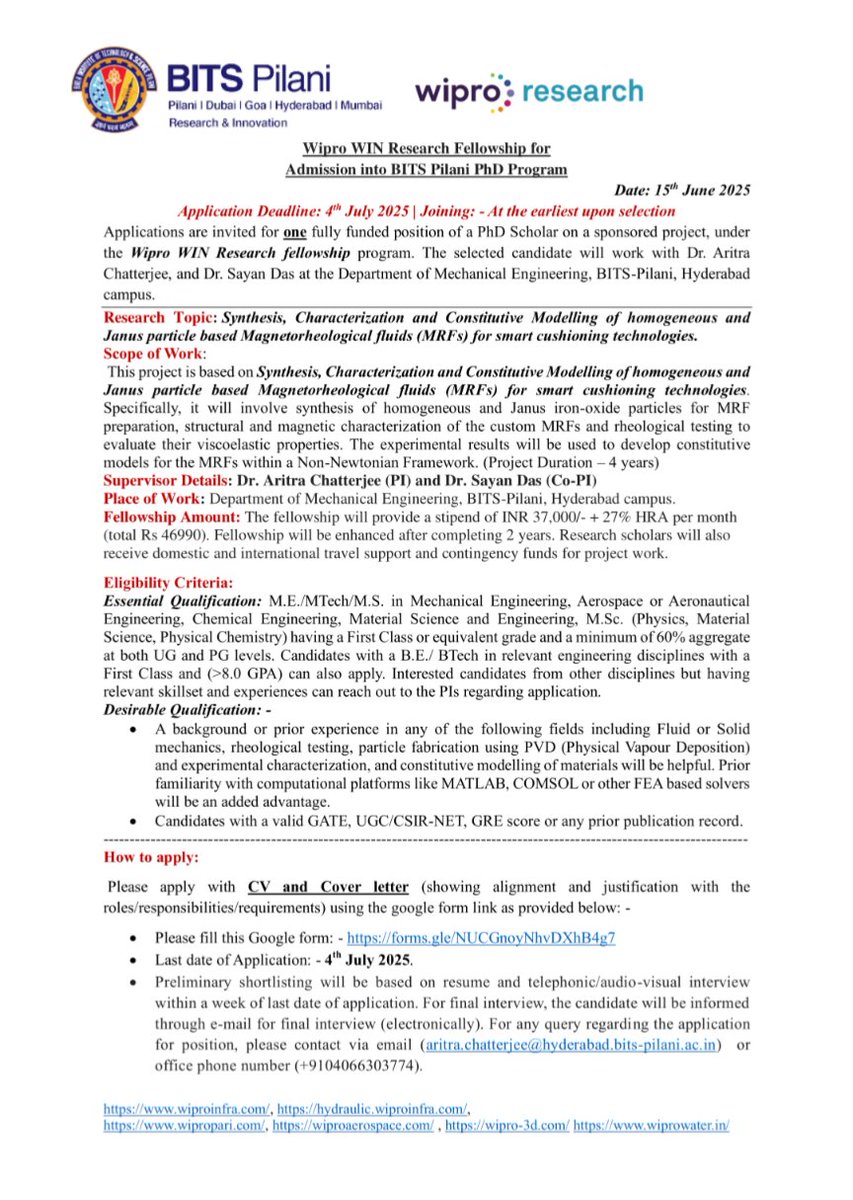 BITS Pilani
Pilani | Dubai | Goa | Hyderabad | Mumbai
Research & Innovation

wipro research

Wipro WIN Research Fellowship for Admission into BITS Pilani PhD Program

Date: 15$^{th}$ June 2025

Application Deadline: 4$^{th}$ July 2025 | Joining: - At the earliest upon selection

Applications are invited for one fully funded position of a PhD Scholar on a sponsored project, under the Wipro WIN Research fellowship program. The selected candidate will work with Dr. Aritra Chatterjee, and Dr. Sayan Das at the Department of Mechanical Engineering, BITS-Pilani, Hyderabad campus.

Research Topic: Synthesis, Characterization and Constitutive Modelling of homogeneous and Janus particle based Magnetorheological fluids (MRFs) for smart cushioning technologies.

Scope of Work:
This project is based on Synthesis, Characterization and Constitutive Modelling of homogeneous and Janus particle based Magnetorheological fluids (MRFs) for smart cushioning technologies. Specifically, it will involve synthesis of homogeneous and Janus iron-oxide particles for MRF preparation, structural and magnetic characterization of the custom MRFs and rheological testing to evaluate their viscoelastic properties. The experimental results will be used to develop constitutive models for the MRFs within a Non-Newtonian Framework. (Project Duration – 4 years)

Supervisor Details: Dr. Aritra Chatterjee (PI) and Dr. Sayan Das (Co-PI)

Place of Work: Department of Mechanical Engineering, BITS-Pilani, Hyderabad campus.

Fellowship Amount: The fellowship will provide a stipend of INR 37,000/- + 27% HRA per month (total Rs 46990). Fellowship will be enhanced after completing 2 years. Research scholars will also receive domestic and international travel support and contingency funds for project work.

Eligibility Criteria:
Essential Qualification: M.E./MTech/M.S. in Mechanical Engineering, Aerospace or Aeronautical Engineering, Chemical Engineering, Material Science and Engineering, M.Sc. (Physics, Material Science, Physical Chemistry) having a First Class or equivalent grade and a minimum of 60% aggregate at both UG and PG levels. Candidates with a B.E./ BTech in relevant engineering disciplines with a First Class and (>8.0 GPA) can also apply. Interested candidates from other disciplines but having relevant skillset and experiences can reach out to the PIs regarding application.
Desirable Qualification: -
• A background or prior experience in any of the following fields including Fluid or Solid mechanics, rheological testing, particle fabrication using PVD (Physical Vapour Deposition) and experimental characterization, and constitutive modelling of materials will be helpful. Prior familiarity with computational platforms like MATLAB, COMSOL or other FEA based solvers will be an added advantage.
• Candidates with a valid GATE, UGC/CSIR-NET, GRE score or any prior publication record.

How to apply:

Please apply with CV and Cover letter (showing alignment and justification with the roles/responsibilities/requirements) using the google form link as provided below: -

• Please fill this Google form: - https://forms.gle/NUCGnoyNhvDXhB4g7
• Last date of Application: - 4$^{th}$ July 2025.
• Preliminary shortlisting will be based on resume and telephonic/audio-visual interview within a week of last date of application. For final interview, the candidate will be informed through e-mail for final interview (electronically). For any query regarding the application for position, please contact via email (aritra.chatterjee@hyderabad.bits-pilani.ac.in) or office phone number (+9104066303774).

https://www.wiproinfra.com/, https://hydraulic.wiproinfra.com/, https://www.wipropari.com/, https://wiproaerospace.com/ , https://wipro-3d.com/ https://www.wiprowater.in/